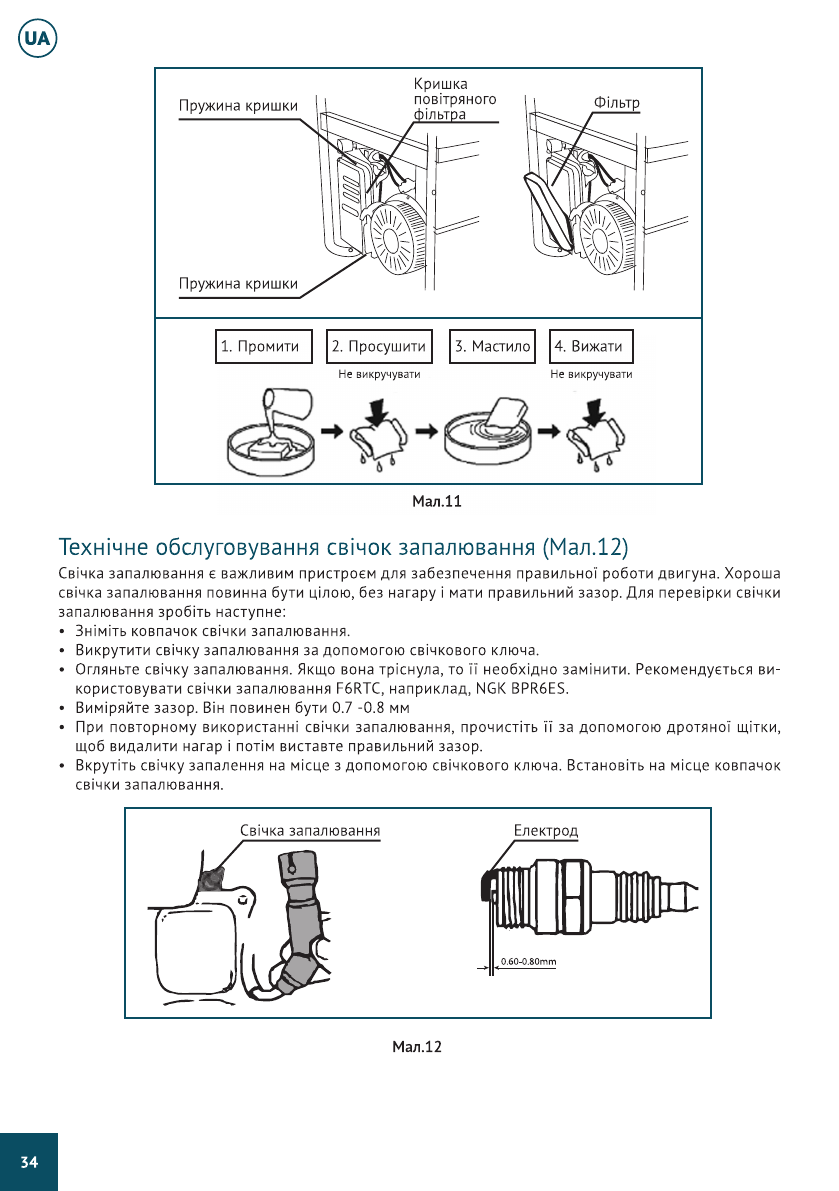 UA

Пружина кришки

Кришка повітряного фільтра

Фільтр

Пружина кришки

1. Промити

2. Просушити

Не викручувати

3. Мастило

4. Вижати

Не викручувати

Мал.11

Технічне обслуговування свічок запалювання (Мал.12)

Свічка запалювання є важливим пристроєм для забезпечення правильної роботи двигуна. Хороша свічка запалювання повинна бути цілою, без нагару і мати правильний зазор. Для перевірки свічки запалювання зробіть наступне:

• Зніміть ковпачок свічки запалювання.
• Викрутити свічку запалювання за допомогою свічкового ключа.
• Огляньте свічку запалювання. Якщо вона тріснула, то її необхідно замінити. Рекомендується використовувати свічки запалювання F6RTC, наприклад, NGK BPR6ES.
• Виміряйте зазор. Він повинен бути 0.7 -0.8 мм
• При повторному використанні свічки запалювання, прочистіть її за допомогою дротяної щітки, щоб видалити нагар і потім виставте правильний зазор.
• Вкрутіть свічку запалення на місце з допомогою свічкового ключа. Встановіть на місце ковпачок свічки запалювання.

Свічка запалювання

Електрод

0.60-0.80mm

Мал.12

34